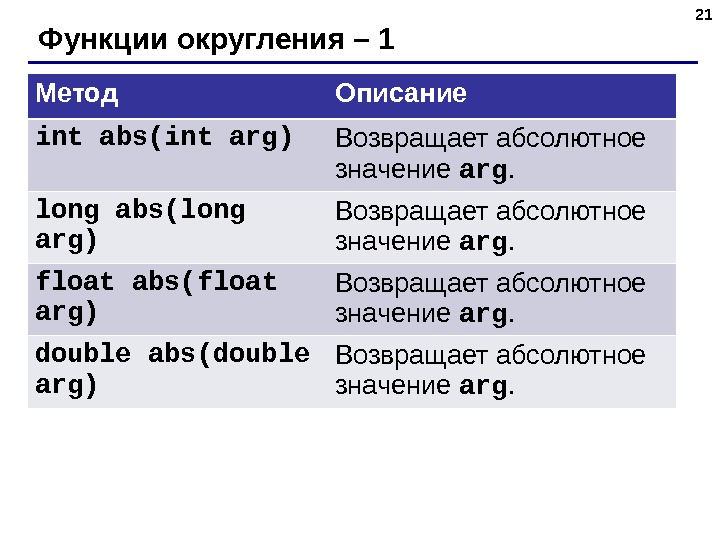 21

Функции округления – 1

| Метод | Описание |
|---|---|
| int abs(int arg) | Возвращает абсолютное значение arg. |
| long abs(long arg) | Возвращает абсолютное значение arg. |
| float abs(float arg) | Возвращает абсолютное значение arg. |
| double abs(double arg) | Возвращает абсолютное значение arg. |